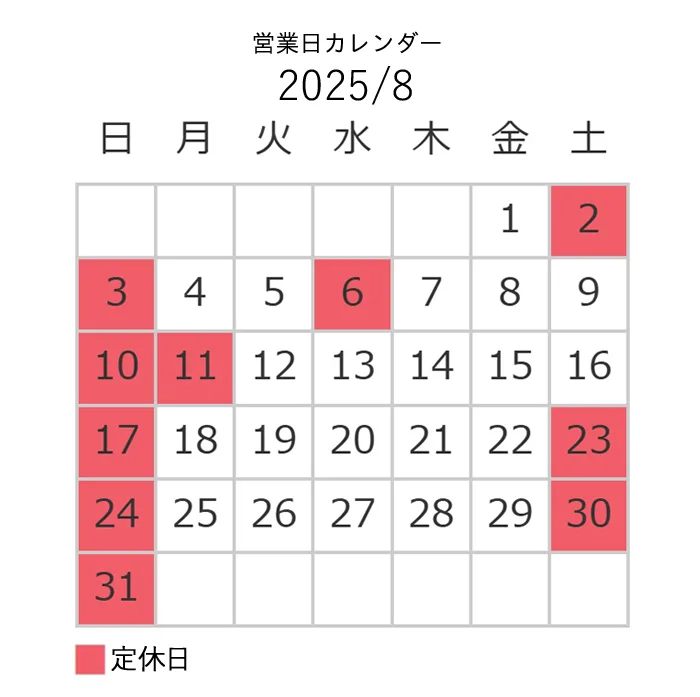 営業日カレンダー

2025/8

| 日 | 月 | 火 | 水 | 木 | 金 | 土 |
|---|---|---|---|---|---|---|
| | | | | | 1 | 2 |
| 3 | 4 | 5 | 6 | 7 | 8 | 9 |
| 10 | 11 | 12 | 13 | 14 | 15 | 16 |
| 17 | 18 | 19 | 20 | 21 | 22 | 23 |
| 24 | 25 | 26 | 27 | 28 | 29 | 30 |
| 31 | | | | | | |

定休日